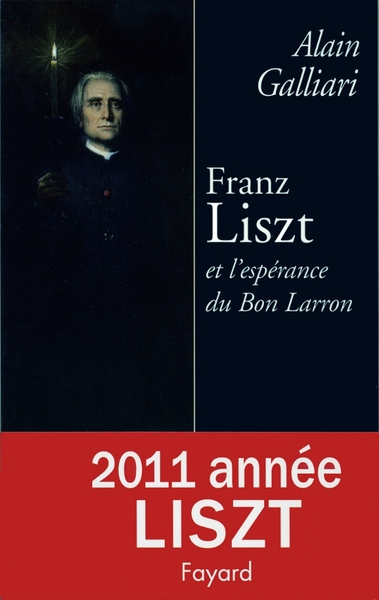 Alain Galliari

Franz Liszt

et l'espérance du Bon Larron

2011 année LISZT

Fayard